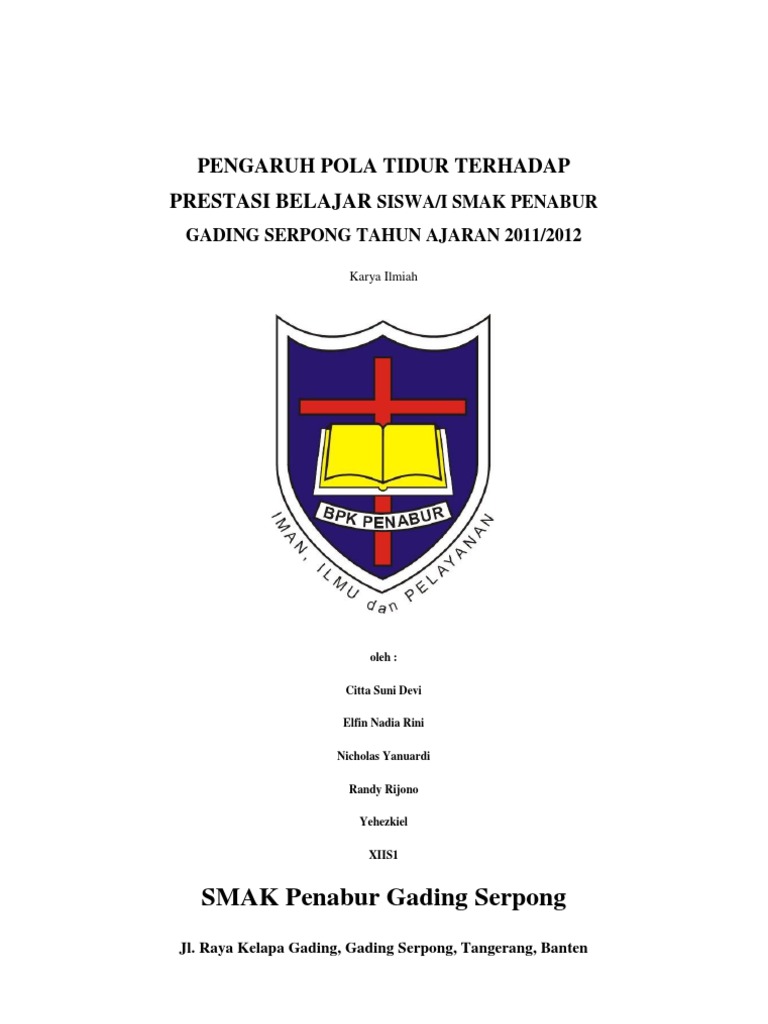 PENGARUH POLA TIDUR TERHADAP

PRESTASI BELAJAR SISWA/I SMAK PENABUR

GADING SERPONG TAHUN AJARAN 2011/2012

Karya Ilmiah

BPK PENABUR

IMAN, ILMU dan PELAYANAN

oleh :

Citta Suni Devi

Elfin Nadia Rini

Nicholas Yanuardi

Randy Rijono

Yehezkiel

XIIS1

SMAK Penabur Gading Serpong

Jl. Raya Kelapa Gading, Gading Serpong, Tangerang, Banten